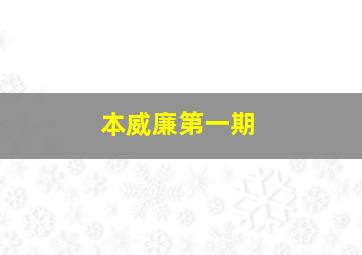 本威廉第一期